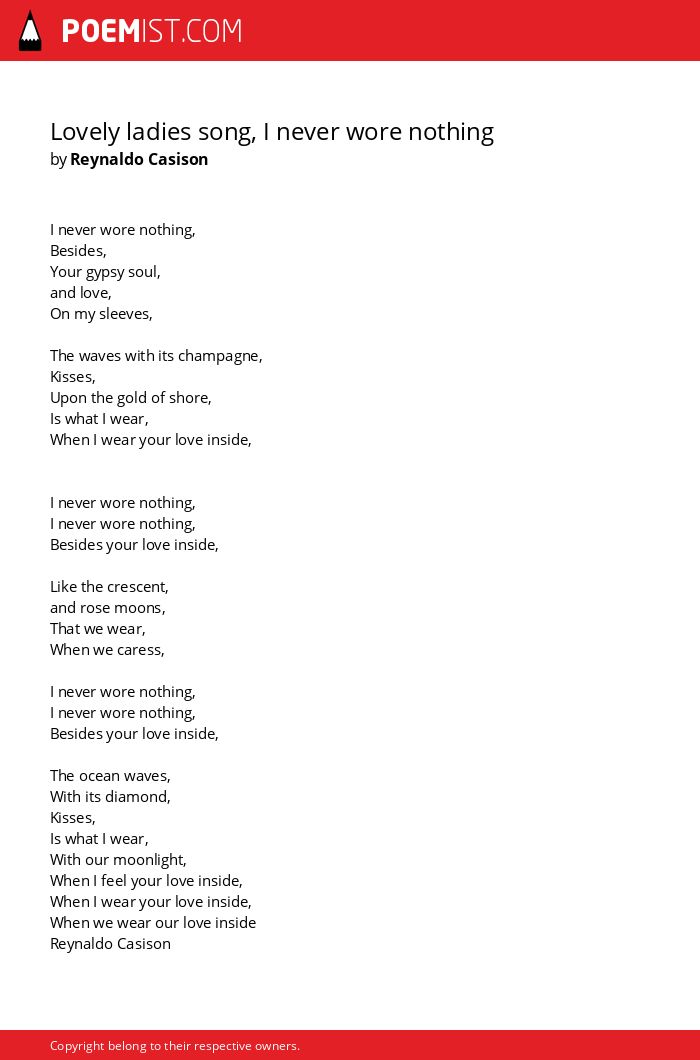 POEMIST.COM

Lovely ladies song, I never wore nothing
by Reynaldo Casison

I never wore nothing,
Besides,
Your gypsy soul,
and love,
On my sleeves,

The waves with its champagne,
Kisses,
Upon the gold of shore,
Is what I wear,
When I wear your love inside,

I never wore nothing,
I never wore nothing,
Besides your love inside,

Like the crescent,
and rose moons,
That we wear,
When we caress,

I never wore nothing,
I never wore nothing,
Besides your love inside,

The ocean waves,
With its diamond,
Kisses,
Is what I wear,
With our moonlight,
When I feel your love inside,
When I wear your love inside,
When we wear our love inside
Reynaldo Casison

Copyright belong to their respective owners.